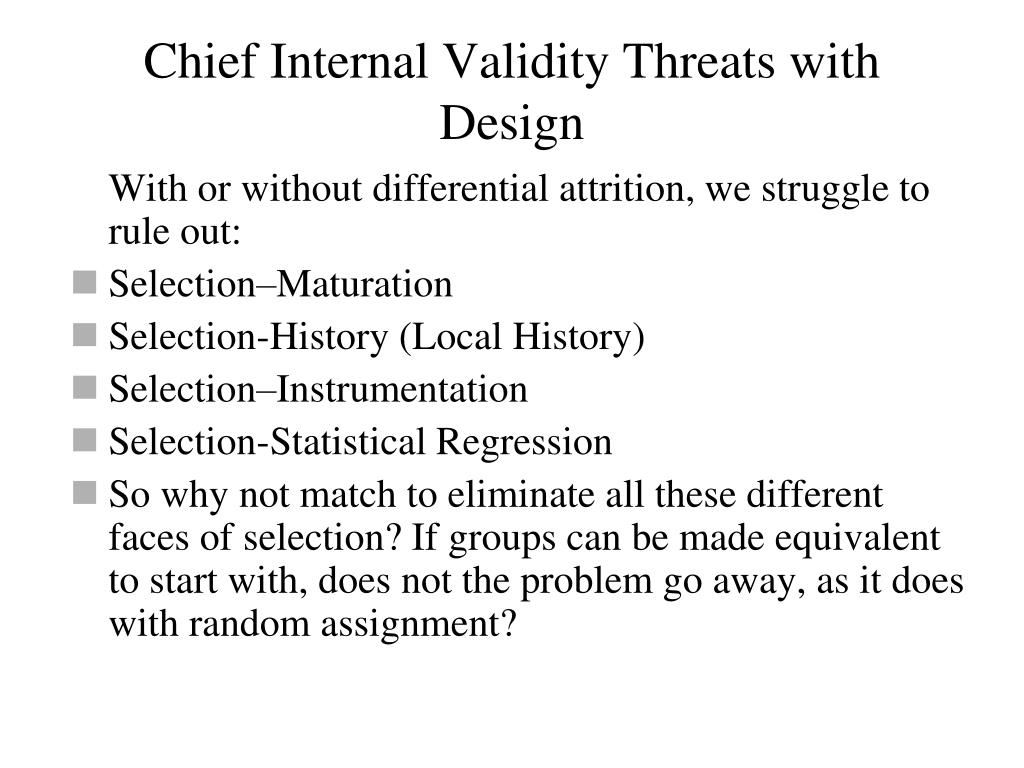 Chief Internal Validity Threats with Design

With or without differential attrition, we struggle to rule out:

- Selection–Maturation
- Selection-History (Local History)
- Selection–Instrumentation
- Selection-Statistical Regression
- So why not match to eliminate all these different faces of selection? If groups can be made equivalent to start with, does not the problem go away, as it does with random assignment?